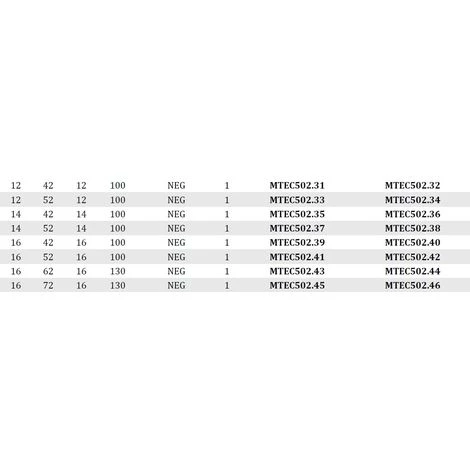 | 12 | 42 | 12 | 100 | NEG | 1 | MTEC502.31 | MTEC502.32 |
|---|---|---|---|---|---|---|---|
| 12 | 52 | 12 | 100 | NEG | 1 | MTEC502.33 | MTEC502.34 |
| 14 | 42 | 14 | 100 | NEG | 1 | MTEC502.35 | MTEC502.36 |
| 14 | 52 | 14 | 100 | NEG | 1 | MTEC502.37 | MTEC502.38 |
| 16 | 42 | 16 | 100 | NEG | 1 | MTEC502.39 | MTEC502.40 |
| 16 | 52 | 16 | 100 | NEG | 1 | MTEC502.41 | MTEC502.42 |
| 16 | 62 | 16 | 130 | NEG | 1 | MTEC502.43 | MTEC502.44 |
| 16 | 72 | 16 | 130 | NEG | 1 | MTEC502.45 | MTEC502.46 |